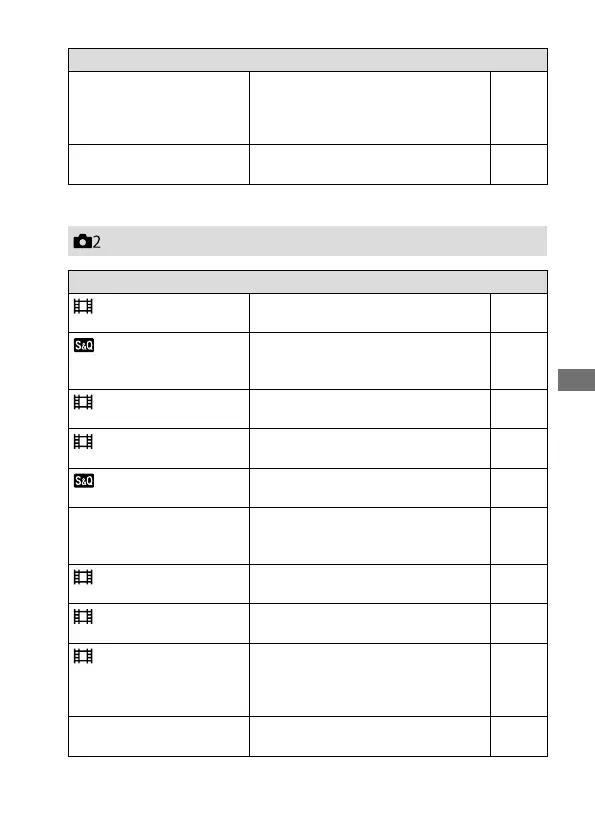 2

S&Q

S&Q